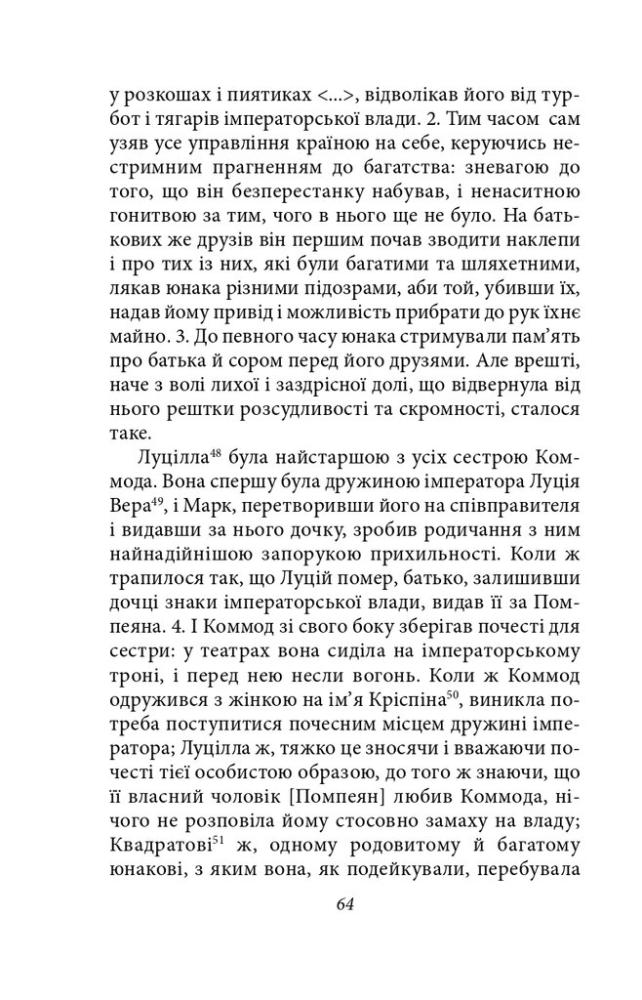 у розкошах і пиятиках <...>, відволікав його від турбот і тягарів імператорської влади. 2. Тим часом сам узяв усе управління країною на себе, керуючись нестримним прагненням до багатства: зневагою до того, що він безперестанку набував, і ненаситною гонитвою за тим, чого в нього ще не було. На батькових же друзів він першим почав зводити наклепи і про тих із них, які були багатими та шляхетними, лякав юнака різними підозрами, аби той, убивши їх, надав йому привід і можливість прибрати до рук їхнє майно. 3. До певного часу юнака стримували пам'ять про батька й сором перед його друзями. Але врешті, наче з волі лихої і заздрісної долі, що відвернула від нього рештки розсудливості та скромності, сталося таке.

Луцілла$^{48}$ була найстаршою з усіх сестрою Коммода. Вона спершу була дружиною імператора Луція Вера$^{49}$, і Марк, перетворивши його на співправителя і видавши за нього дочку, зробив родичання з ним найнадійнішою запорукою прихильності. Коли ж трапилося так, що Луцій помер, батько, залишивши дочці знаки імператорської влади, видав її за Помпеяна. 4. І Коммод зі свого боку зберігав почесті для сестри: у театрах вона сиділа на імператорському троні, і перед нею несли вогонь. Коли ж Коммод одружився з жінкою на ім'я Кріспіна$^{50}$, виникла потреба поступитися почесним місцем дружині імператора; Луцілла ж, тяжко це зносячи і вважаючи почесті тієї особистою образою, до того ж знаючи, що її власний чоловік [Помпеян] любив Коммода, нічого не розповіла йому стосовно замаху на владу; Квадратові$^{51}$ ж, одному родовитому й багатому юнакові, з яким вона, як подейкували, перебувала

64